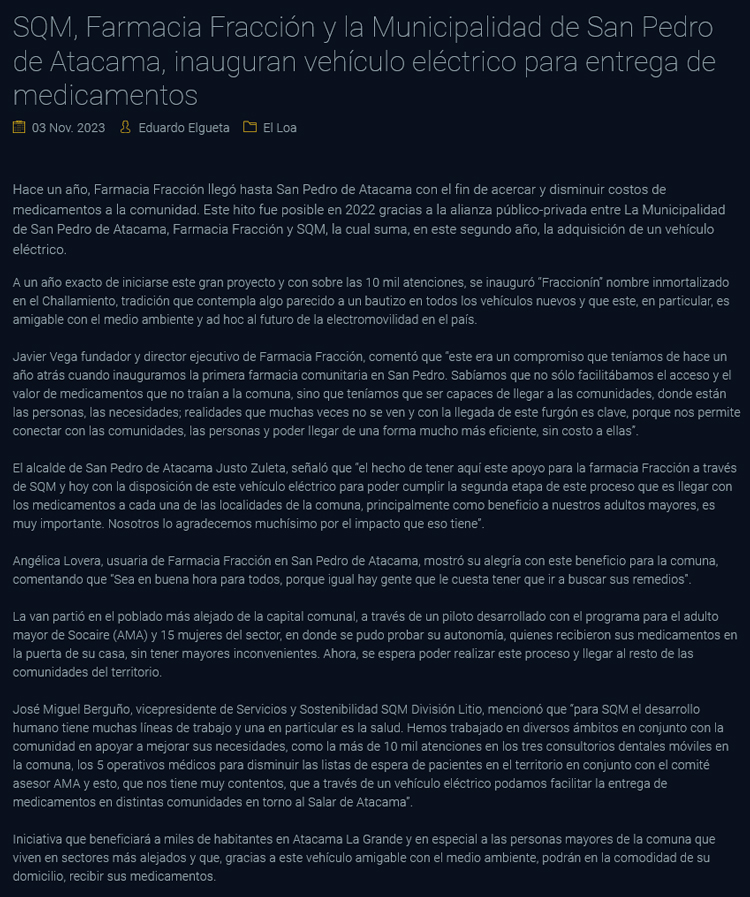 SQM, Farmacia Fracción y la Municipalidad de San Pedro de Atacama, inauguran vehículo eléctrico para entrega de medicamentos

03 Nov. 2023 Eduardo Elgueta El Loa

Hace un año, Farmacia Fracción llegó hasta San Pedro de Atacama con el fin de acercar y disminuir costos de medicamentos a la comunidad. Este hito fue posible en 2022 gracias a la alianza público-privada entre La Municipalidad de San Pedro de Atacama, Farmacia Fracción y SQM, la cual suma, en este segundo año, la adquisición de un vehículo eléctrico.

A un año exacto de iniciarse este gran proyecto y con sobre las 10 mil atenciones, se inauguró "Fraccionín" nombre inmortalizado en el Challamiento, tradición que contempla algo parecido a un bautizo en todos los vehículos nuevos y que este, en particular, es amigable con el medio ambiente y ad hoc al futuro de la electromovilidad en el país.

Javier Vega fundador y director ejecutivo de Farmacia Fracción, comentó que "este era un compromiso que teníamos de hace un año atrás cuando inauguramos la primera farmacia comunitaria en San Pedro. Sabíamos que no sólo facilitábamos el acceso y el valor de medicamentos que no traían a la comuna, sino que teníamos que ser capaces de llegar a las comunidades, donde están las personas, las necesidades; realidades que muchas veces no se ven y con la llegada de este furgón es clave, porque nos permite conectar con las comunidades, las personas y poder llegar de una forma mucho más eficiente, sin costo a ellas".

El alcalde de San Pedro de Atacama Justo Zuleta, señaló que "el hecho de tener aquí este apoyo para la farmacia Fracción a través de SQM y hoy con la disposición de este vehículo eléctrico para poder cumplir la segunda etapa de este proceso que es llegar con los medicamentos a cada una de las localidades de la comuna, principalmente como beneficio a nuestros adultos mayores, es muy importante. Nosotros lo agradecemos muchísimo por el impacto que eso tiene".

Angélica Lovera, usuaria de Farmacia Fracción en San Pedro de Atacama, mostró su alegría con este beneficio para la comuna, comentando que "Sea en buena hora para todos, porque igual hay gente que le cuesta tener que ir a buscar sus remedios".

La van partió en el poblado más alejado de la capital comunal, a través de un piloto desarrollado con el programa para el adulto mayor de Socaire (AMA) y 15 mujeres del sector, en donde se pudo probar su autonomía, quienes recibieron sus medicamentos en la puerta de su casa, sin tener mayores inconvenientes. Ahora, se espera poder realizar este proceso y llegar al resto de las comunidades del territorio.

José Miguel Berguño, vicepresidente de Servicios y Sostenibilidad SQM División Litio, mencionó que "para SQM el desarrollo humano tiene muchas líneas de trabajo y una en particular es la salud. Hemos trabajado en diversos ámbitos en conjunto con la comunidad en apoyar a mejorar sus necesidades, como la más de 10 mil atenciones en los tres consultorios dentales móviles en la comuna, los 5 operativos médicos para disminuir las listas de espera de pacientes en el territorio en conjunto con el comité asesor AMA y esto, que nos tiene muy contentos, que a través de un vehículo eléctrico podamos facilitar la entrega de medicamentos en distintas comunidades en torno al Salar de Atacama".

Iniciativa que beneficiará a miles de habitantes en Atacama La Grande y en especial a las personas mayores de la comuna que viven en sectores más alejados y que, gracias a este vehículo amigable con el medio ambiente, podrán en la comodidad de su domicilio, recibir sus medicamentos.